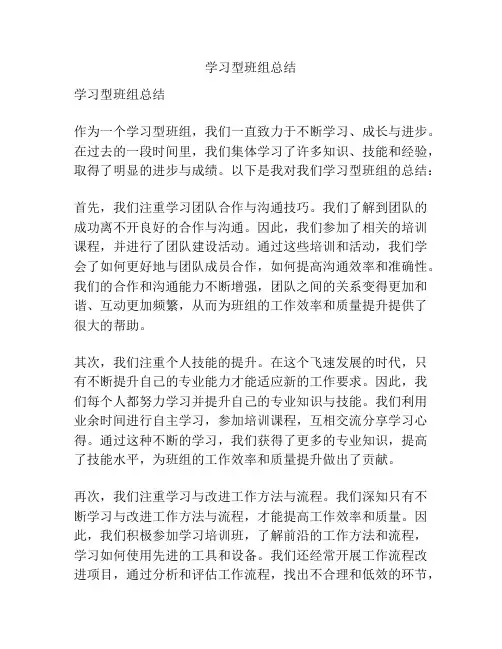 学习型班组总结

学习型班组总结

作为一个学习型班组，我们一直致力于不断学习、成长与进步。在过去的一段时间里，我们集体学习了许多知识、技能和经验，取得了明显的进步与成绩。以下是我对我们学习型班组的总结：

首先，我们注重学习团队合作与沟通技巧。我们了解到团队的成功离不开良好的合作与沟通。因此，我们参加了相关的培训课程，并进行了团队建设活动。通过这些培训和活动，我们学会了如何更好地与团队成员合作，如何提高沟通效率和准确性。我们的合作和沟通能力不断增强，团队之间的关系变得更加和谐、互动更加频繁，从而为班组的工作效率和质量提升提供了很大的帮助。

其次，我们注重个人技能的提升。在这个飞速发展的时代，只有不断提升自己的专业能力才能适应新的工作要求。因此，我们每个人都努力学习并提升自己的专业知识与技能。我们利用业余时间进行自主学习，参加培训课程，互相交流分享学习心得。通过这种不断的学习，我们获得了更多的专业知识，提高了技能水平，为班组的工作效率和质量提升做出了贡献。

再次，我们注重学习与改进工作方法与流程。我们深知只有不断学习与改进工作方法与流程，才能提高工作效率和质量。因此，我们积极参加学习培训班，了解前沿的工作方法和流程，学习如何使用先进的工具和设备。我们还经常开展工作流程改进项目，通过分析和评估工作流程，找出不合理和低效的环节，